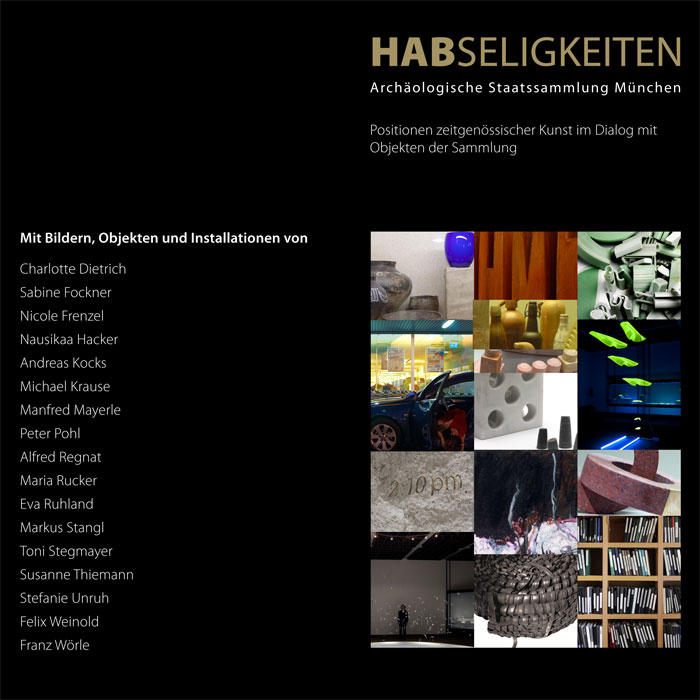 HABSELIGKEITEN
Archäologische Staatssammlung München

Positionen zeitgenössischer Kunst im Dialog mit Objekten der Sammlung

Mit Bildern, Objekten und Installationen von

Charlotte Dietrich
Sabine Fockner
Nicole Frenzel
Nausikaa Hacker
Andreas Kocks
Michael Krause
Manfred Mayerle
Peter Pohl
Alfred Regnat
Maria Rucker
Eva Ruhland
Markus Stangl
Toni Stegmayer
Susanne Thiemann
Stefanie Unruh
Felix Weinold
Franz Wörle

2.10 pm.